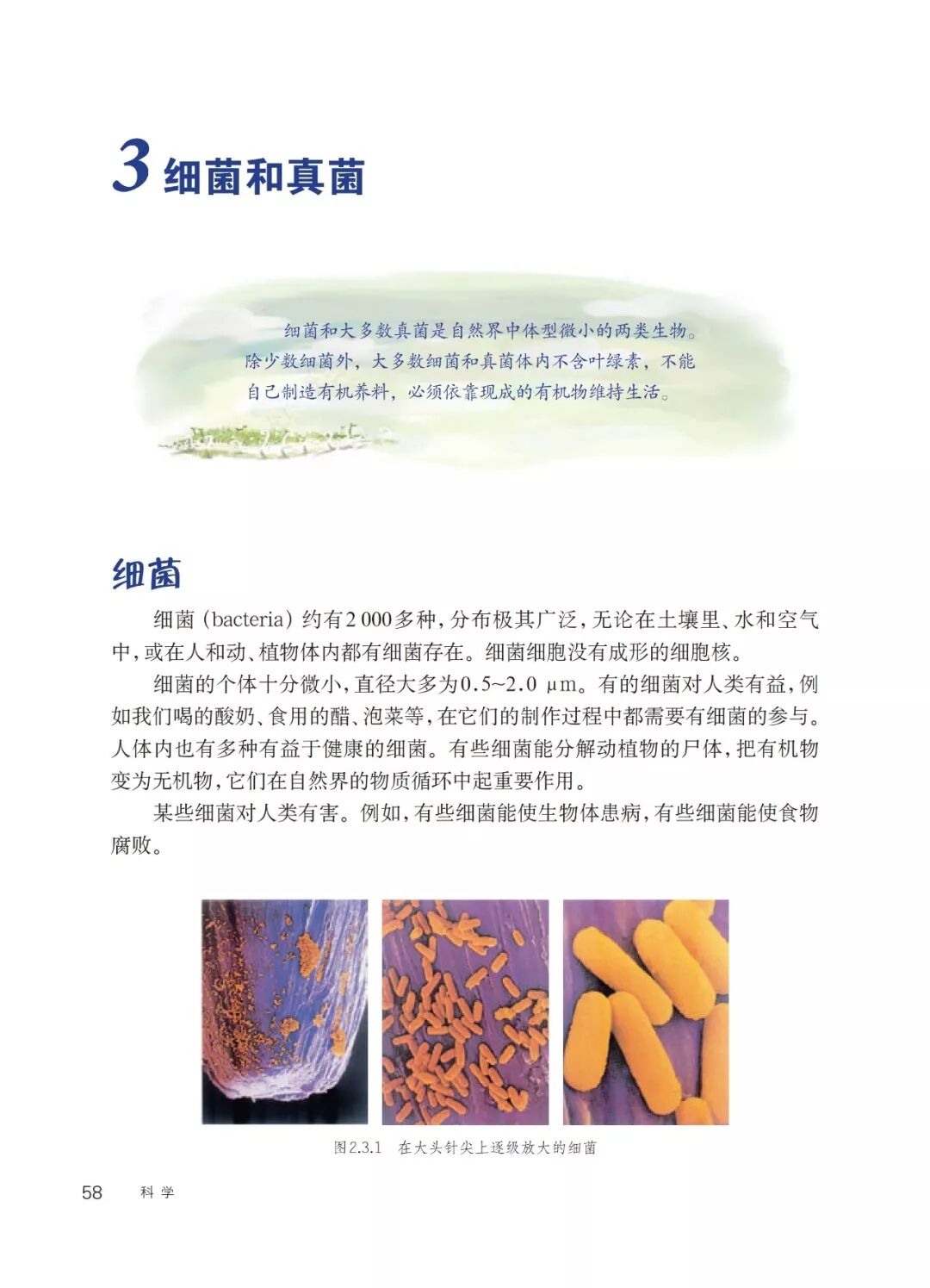 3 细菌和真菌

细菌和大多数真菌是自然界中体型微小的两类生物。除少数细菌外，大多数细菌和真菌体内不含叶绿素，不能自己制造有机养料，必须依靠现成的有机物维持生活。

细菌

细菌（bacteria）约有2 000多种，分布极其广泛，无论在土壤里、水和空气中，或在人和动、植物体内都有细菌存在。细菌细胞没有成形的细胞核。

细菌的个体十分微小，直径大多为0.5~2.0 μm。有的细菌对人类有益，例如我们喝的酸奶、食用的醋、泡菜等，在它们的制作过程中都需要有细菌的参与。人体内也有多种有益于健康的细菌。有些细菌能分解动植物的尸体，把有机物变为无机物，它们在自然界的物质循环中起重要作用。

某些细菌对人类有害。例如，有些细菌能使生物体患病，有些细菌能使食物腐败。

图2.3.1 在大头针尖上逐级放大的细菌

58 科学